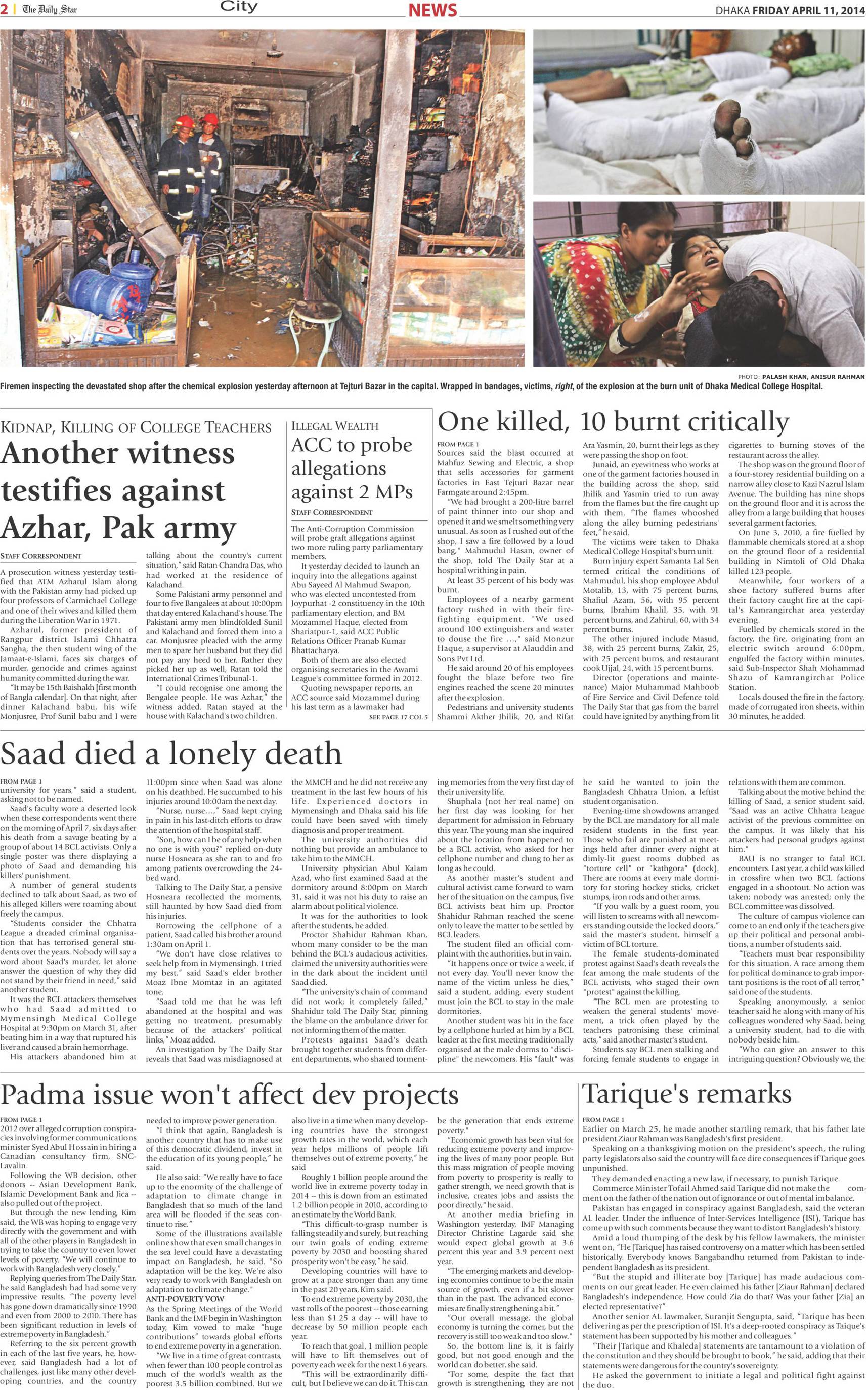 2 | The Daily Star City NEWS DHAKA FRIDAY APRIL 11, 2014

PHOTO: PALASH KHAN, ANISUR RAHMAN
Firemen inspecting the devastated shop after the chemical explosion yesterday afternoon at Tejturi Bazar in the capital. Wrapped in bandages, victims, right, of the explosion at the burn unit of Dhaka Medical College Hospital.

KIDNAP, KILLING OF COLLEGE TEACHERS
Another witness testifies against Azhar, Pak army

STAFF CORRESPONDENT

A prosecution witness yesterday testified that ATM Azharul Islam along with the Pakistan army had picked up four professors of Carmichael College and one of their wives and killed them during the Liberation War in 1971.

Azharul, former president of Rangpur district Islami Chhatra Sangha, the then student wing of the Jamaat-e-Islami, faces six charges of murder, genocide and crimes against humanity committed during the war.

"It may be 15th Baishakh [first month of Bangla calendar]. On that night, after dinner Kalachand babu, his wife Monjusree, Prof Sunil babu and I were talking about the country's current situation," said Ratan Chandra Das, who had worked at the residence of Kalachand.

Some Pakistani army personnel and four to five Bangalees at about 10:00pm that day entered Kalachand's house. The Pakistani army men blindfolded Sunil and Kalachand and forced them into a car. Monjusree pleaded with the army men to spare her husband but they did not pay any heed to her. Rather they picked her up as well, Ratan told the International Crimes Tribunal-1.

"I could recognise one among the Bengalee people. He was Azhar," the witness added. Ratan stayed at the house with Kalachand's two children.

ILLEGAL WEALTH
ACC to probe allegations against 2 MPs

STAFF CORRESPONDENT

The Anti-Corruption Commission will probe graft allegations against two more ruling party parliamentary members.

It yesterday decided to launch an inquiry into the allegations against Abu Sayeed Al Mahmud Swapon, who was elected uncontested from Joypurhat -2 constituency in the 10th parliamentary election, and BM Mozammel Haque, elected from Shariatpur-1, said ACC Public Relations Officer Pranab Kumar Bhattacharya.

Both of them are also elected organising secretaries in the Awami League's committee formed in 2012.

Quoting newspaper reports, an ACC source said Mozammel during his last term as a lawmaker had

SEE PAGE 17 COL 5

One killed, 10 burnt critically

FROM PAGE 1
Sources said the blast occurred at Mahfuz Sewing and Electric, a shop that sells accessories for garment factories in East Tejturi Bazar near Farmgate around 2:45pm.

"We had brought a 200-litre barrel of paint thinner into our shop and opened it and we smelt something very unusual. As soon as I rushed out of the shop, I saw a fire followed by a loud bang," Mahmudul Hasan, owner of the shop, told The Daily Star at a hospital writhing in pain.

At least 35 percent of his body was burnt.

Employees of a nearby garment factory rushed in with their fire-fighting equipment. "We used around 100 extinguishers and water to douse the fire ...," said Monzur Haque, a supervisor at Alauddin and Sons Pvt Ltd.

He said around 20 of his employees fought the blaze before two fire engines reached the scene 20 minutes after the explosion.

Pedestrians and university students Shammi Akther Jhilik, 20, and Rifat Ara Yasmin, 20, burnt their legs as they were passing the shop on foot.

Junaid, an eyewitness who works at one of the garment factories housed in the building across the shop, said Jhilik and Yasmin tried to run away from the flames but the fire caught up with them. "The flames whooshed along the alley burning pedestrians' feet," he said.

The victims were taken to Dhaka Medical College Hospital's burn unit.

Burn injury expert Samanta Lal Sen termed critical the conditions of Mahmudul, his shop employee Abdul Motalib, 13, with 75 percent burns, Shafiul Azam, 56, with 95 percent burns, Ibrahim Khalil, 35, with 91 percent burns, and Zahirul, 60, with 34 percent burns.

The other injured include Masud, 38, with 25 percent burns, Zakir, 25, with 25 percent burns, and restaurant cook Ujjal, 24, with 15 percent burns.

Director (operations and maintenance) Major Muhammad Mahboob of Fire Service and Civil Defence told The Daily Star that gas from the barrel could have ignited by anything from lit cigarettes to burning stoves of the restaurant across the alley.

The shop was on the ground floor of a four-storey residential building on a narrow alley close to Kazi Nazrul Islam Avenue. The building has nine shops on the ground floor and it is across the alley from a large building that houses several garment factories.

On June 3, 2010, a fire fuelled by flammable chemicals stored at a shop on the ground floor of a residential building in Nimtoli of Old Dhaka killed 123 people.

Meanwhile, four workers of a shoe factory suffered burns after their factory caught fire at the capital's Kamrangirchar area yesterday evening.

Fuelled by chemicals stored in the factory, the fire, originating from an electric switch around 6:00pm, engulfed the factory within minutes, said Sub-Inspector Shah Mohammad Shazu of Kamrangirchar Police Station.

Locals doused the fire in the factory, made of corrugated iron sheets, within 30 minutes, he added.

Saad died a lonely death

FROM PAGE 1
university for years," said a student, asking not to be named.

Saad's faculty wore a deserted look when these correspondents went there on the morning of April 7, six days after his death from a savage beating by a group of about 14 BCL activists. Only a single poster was there displaying a photo of Saad and demanding his killers' punishment.

A number of general students declined to talk about Saad, as two of his alleged killers were roaming about freely the campus.

"Students consider the Chhatra League a dreaded criminal organisation that has terrorised general students over the years. Nobody will say a word about Saad's murder, let alone answer the question of why they did not stand by their friend in need," said another student.

It was the BCL attackers themselves who had Saad admitted to Mymensingh Medical College Hospital at 9:30pm on March 31, after beating him in a way that ruptured his liver and caused a brain hemorrhage.

His attackers abandoned him at 11:00pm since when Saad was alone on his deathbed. He succumbed to his injuries around 10:00am the next day.

"Nurse, nurse...," Saad kept crying in pain in his last-ditch efforts to draw the attention of the hospital staff.

"Son, how can I be of any help when no one is with you?" replied on-duty nurse Hosneara as she ran to and fro among patients overcrowding the 24-bed ward.

Talking to The Daily Star, a pensive Hosneara recollected the moments, still haunted by how Saad died from his injuries.

Borrowing the cellphone of a patient, Saad called his brother around 1:30am on April 1.

"We don't have close relatives to seek help from in Mymensingh. I tried my best," said Saad's elder brother Moaz Ibne Momtaz in an agitated tone.

"Saad told me that he was left abandoned at the hospital and was getting no treatment, presumably because of the attackers' political links," Moaz added.

An investigation by The Daily Star reveals that Saad was misdiagnosed at the MMCH and he did not receive any treatment in the last few hours of his life. Experienced doctors in Mymensingh and Dhaka said his life could have been saved with timely diagnosis and proper treatment.

The university authorities did nothing but provide an ambulance to take him to the MMCH.

University physician Abul Kalam Azad, who first examined Saad at the dormitory around 8:00pm on March 31, said it was not his duty to raise an alarm about political violence.

It was for the authorities to look after the students, he added.

Proctor Shahidur Rahman Khan, whom many consider to be the man behind the BCL's audacious activities, claimed the university authorities were in the dark about the incident until Saad died.

"The university's chain of command did not work; it completely failed," Shahidur told The Daily Star, pinning the blame on the ambulance driver for not informing them of the matter.

Protests against Saad's death brought together students from different departments, who shared tormenting memories from the very first day of their university life.

Shuphala (not her real name) on her first day was looking for her department for admission in February this year. The young man she inquired about the location from happened to be a BCL activist, who asked for her cellphone number and clung to her as long as he could.

As another master's student and cultural activist came forward to warn her of the situation on the campus, five BCL activists beat him up. Proctor Shahidur Rahman reached the scene only to leave the matter to be settled by BCL leaders.

The student filed an official complaint with the authorities, but in vain.

"It happens once or twice a week, if not every day. You'll never know the name of the victim unless he dies," said a student, adding, every student must join the BCL to stay in the male dormitories.

Another student was hit in the face by a cellphone hurled at him by a BCL leader at the first meeting traditionally organised at the male dorms to "discipline" the newcomers. His "fault" was he said he wanted to join the Bangladesh Chhatra Union, a leftist student organisation.

Evening-time showdowns arranged by the BCL are mandatory for all male resident students in the first year. Those who fail are punished at meetings held after dinner every night at dimly-lit guest rooms dubbed as "torture cell" or "kathgora" (dock). There are rooms at every male dormitory for storing hockey sticks, cricket stumps, iron rods and other arms.

"If you walk by a guest room, you will listen to screams with all newcomers standing outside the locked doors," said the master's student, himself a victim of BCL torture.

The female students-dominated protest against Saad's death reveals the fear among the male students of the BCL activists, who staged their own "protest" against the killing.

"The BCL men are protesting to weaken the general students' movement, a trick often played by the teachers patronising these criminal acts," said another master's student.

Students say BCL men stalking and forcing female students to engage in relations with them are common.

Talking about the motive behind the killing of Saad, a senior student said, "Saad was an active Chhatra League activist of the previous committee on the campus. It was likely that his attackers had personal grudges against him."

BAU is no stranger to fatal BCL encounters. Last year, a child was killed in crossfire when two BCL factions engaged in a shootout. No action was taken; nobody was arrested; only the BCL committee was dissolved.

The culture of campus violence can come to an end only if the teachers give up their political and personal ambitions, a number of students said.

"Teachers must bear responsibility for this situation. A race among them for political dominance to grab important positions is the root of all terror," said one of the students.

Speaking anonymously, a senior teacher said he along with many of his colleagues wondered why Saad, being a university student, had to die with nobody beside him.

"Who can give an answer to this intriguing question? Obviously we, the

Padma issue won't affect dev projects

FROM PAGE 1
2012 over alleged corruption conspiracies involving former communications minister Syed Abul Hossain in hiring a Canadian consultancy firm, SNC-Lavalin.

Following the WB decision, other donors -- Asian Development Bank, Islamic Development Bank and Jica -- also pulled out of the project.

But through the new lending, Kim said, the WB was hoping to engage very directly with the government and with all of the other players in Bangladesh in trying to take the country to even lower levels of poverty. "We will continue to work with Bangladesh very closely."

Replying queries from The Daily Star, he said Bangladesh had had some very impressive results. "The poverty level has gone down dramatically since 1990 and even from 2000 to 2010. There has been significant reduction in levels of extreme poverty in Bangladesh."

Referring to the six percent growth in each of the last five years, he, however, said Bangladesh had a lot of challenges, just like many other developing countries, and the country needed to improve power generation.

"I think that again, Bangladesh is another country that has to make use of this democratic dividend, invest in the education of its young people," he said.

He also said: "We really have to face up to the enormity of the challenge of adaptation to climate change in Bangladesh that so much of the land area will be flooded if the seas continue to rise."

Some of the illustrations available online show that even small changes in the sea level could have a devastating impact on Bangladesh, he said. "So adaptation will be the key. We're also very ready to work with Bangladesh on adaptation to climate change."

ANTI-POVERTY VOW
As the Spring Meetings of the World Bank and the IMF begin in Washington today, Kim vowed to make "huge contributions" towards global efforts to end extreme poverty in a generation.

"We live in a time of great contrasts, when fewer than 100 people control as much of the world's wealth as the poorest 3.5 billion combined. But we also live in a time when many developing countries have the strongest growth rates in the world, which each year helps millions of people lift themselves out of extreme poverty," he said.

Roughly 1 billion people around the world live in extreme poverty today in 2014 -- this is down from an estimated 1.2 billion people in 2010, according to an estimate by the World Bank.

"This difficult-to-grasp number is falling steadily and surely, but reaching our twin goals of ending extreme poverty by 2030 and boosting shared prosperity won't be easy," he said.

Developing countries will have to grow at a pace stronger than any time in the past 20 years, Kim said.

To end extreme poverty by 2030, the vast rolls of the poorest -- those earning less than $1.25 a day -- will have to decrease by 50 million people each year.

To reach that goal, 1 million people will have to lift themselves out of poverty each week for the next 16 years.

"This will be extraordinarily difficult, but I believe we can do it. This can be the generation that ends extreme poverty."

"Economic growth has been vital for reducing extreme poverty and improving the lives of many poor people. But this mass migration of people moving from poverty to prosperity is really to gather strength, we need growth that is inclusive, creates jobs and assists the poor directly," he said.

At another media briefing in Washington yesterday, IMF Managing Director Christine Lagarde said she would expect global growth at 3.6 percent this year and 3.9 percent next year.

"The emerging markets and developing economies continue to be the main source of growth, even if a bit slower than in the past. The advanced economies are finally strengthening a bit."

"Our overall message, the global economy is turning the corner, but the recovery is still too weak and too slow."

So, the bottom line is, it is fairly good, but not good enough and the world can do better, she said.

"For some, despite the fact that growth is strengthening, they are not

Tarique's remarks

FROM PAGE 1
Earlier on March 25, he made another startling remark, that his father late president Ziaur Rahman was Bangladesh's first president.

Speaking on a thanksgiving motion on the president's speech, the ruling party legislators also said the country will face dire consequences if Tarique goes unpunished.

They demanded enacting a new law, if necessary, to punish Tarique.

Commerce Minister Tofail Ahmed said Tarique did not make the comment on the father of the nation out of ignorance or out of mental imbalance.

Pakistan has engaged in conspiracy against Bangladesh, said the veteran AL leader. Under the influence of Inter-Services Intelligence (ISI), Tarique has come up with such comments because they want to distort Bangladesh's history.

Amid a loud thumping of the desk by his fellow lawmakers, the minister went on, "He [Tarique] has raised controversy on a matter which has been settled historically. Everybody knows Bangabandhu returned from Pakistan to independent Bangladesh as its president.

"But the stupid and illiterate boy [Tarique] has made audacious comments on our great leader. He even claimed his father [Ziaur Rahman] declared Bangladesh's independence. How could Zia do that? Was your father [Zia] an elected representative?"

Another senior AL lawmaker, Suranjit Sengupta, said, "Tarique has been delivering as per the prescription of ISI. It's a deep-rooted conspiracy as Tarique's statement has been supported by his mother and colleagues."

"Their [Tarique and Khaleda] statements are tantamount to a violation of the constitution and they should be brought to book," he said, adding that their statements were dangerous for the country's sovereignty.

He asked the government to initiate a legal and political fight against the duo.